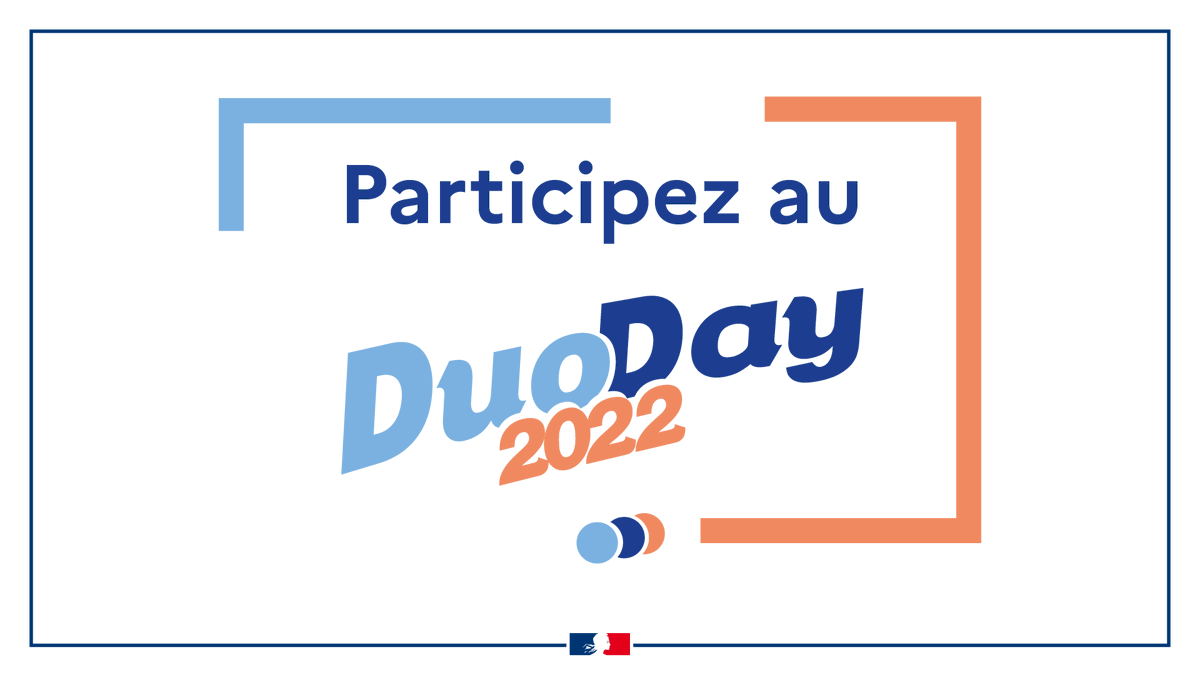 Participez au

DuoDay
2022